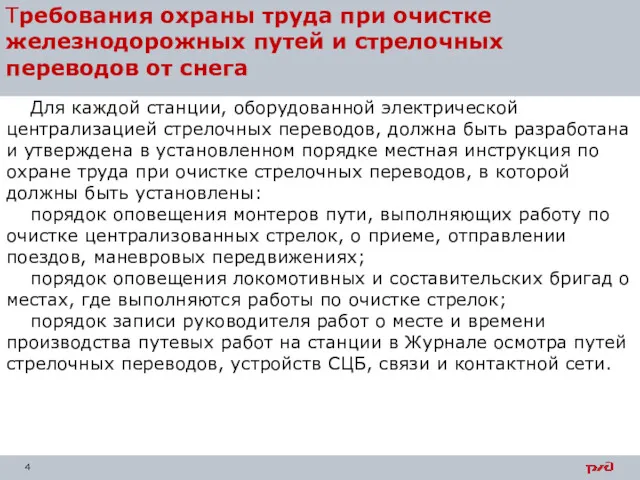 Требования охраны труда при очистке железнодорожных путей и стрелочных переводов от снега

Для каждой станции, оборудованной электрической централизацией стрелочных переводов, должна быть разработана и утверждена в установленном порядке местная инструкция по охране труда при очистке стрелочных переводов, в которой должны быть установлены:

порядок оповещения монтеров пути, выполняющих работу по очистке централизованных стрелок, о приеме, отправлении поездов, маневровых передвижениях;

порядок оповещения локомотивных и составительских бригад о местах, где выполняются работы по очистке стрелок;

порядок записи руководителя работ о месте и времени производства путевых работ на станции в Журнале осмотра путей стрелочных переводов, устройств СЦБ, связи и контактной сети.

4

РЖД